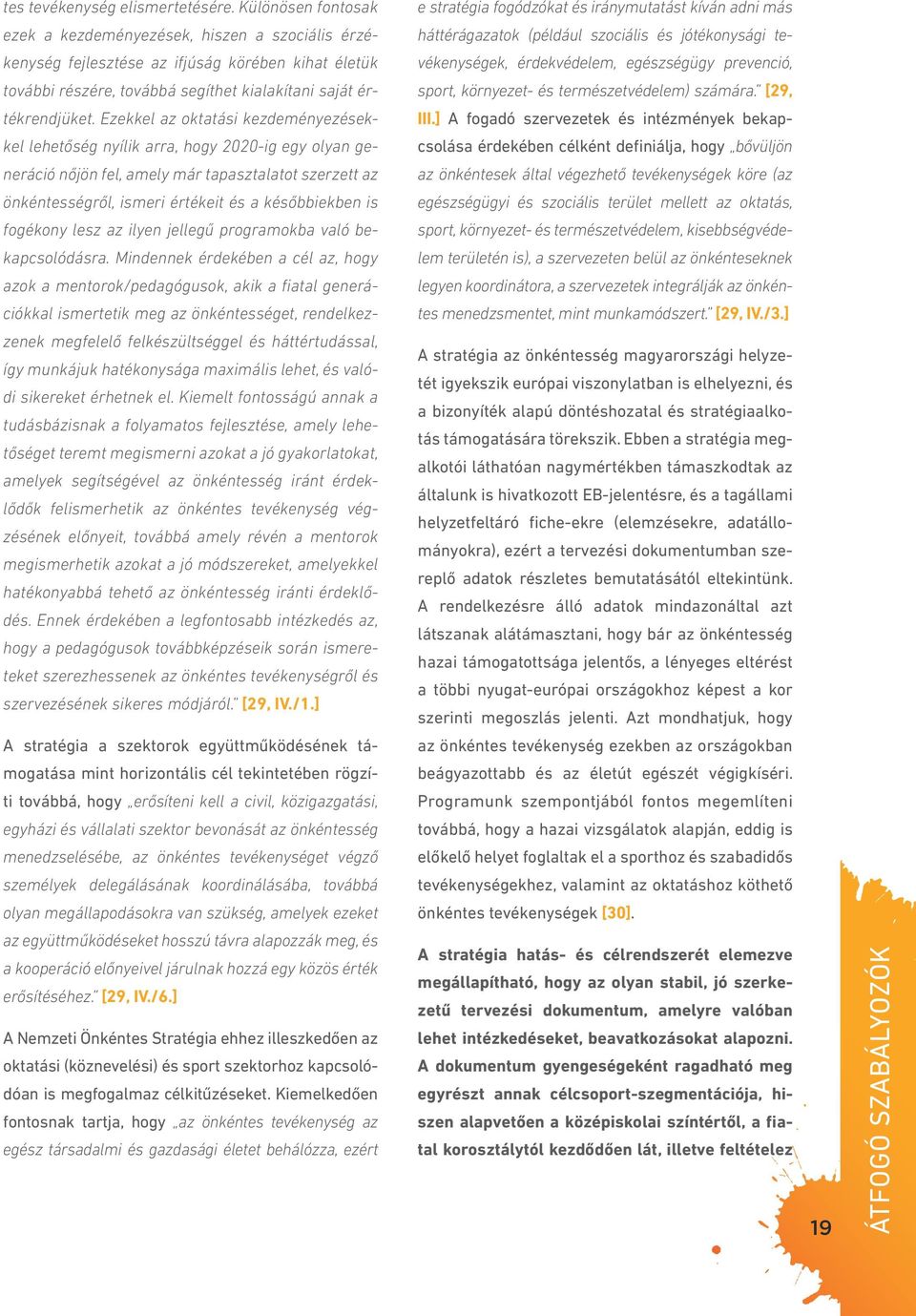 tes tevékenység elismertetésére. Különösen fontosak ezek a kezdeményezések, hiszen a szociális érzékenység fejlesztése az ifjúság körében kihat életük további részére, továbbá segíthet kialakítani saját értékrendjüket. Ezekkel az oktatási kezdeményezésekkel lehetőség nyílik arra, hogy 2020-ig egy olyan generáció nőjön fel, amely már tapasztalatot szerzett az önkéntességről, ismeri értékeit és a későbbiekben is fogékony lesz az ilyen jellegű programokba való bekapcsolódásra. Mindennek érdekében a cél az, hogy azok a mentorok/pedagógusok, akik a fiatal generációkkal ismertetik meg az önkéntességet, rendelkezzenek megfelelő felkészültséggel és háttértudással, így munkájuk hatékonysága maximális lehet, és valódi sikereket érhetnek el. Kiemelt fontosságú annak a tudásbázisnak a folyamatos fejlesztése, amely lehetőséget teremt megismerni azokat a jó gyakorlatokat, amelyek segítségével az önkéntesség iránt érdeklődők felismerhetik az önkéntes tevékenység végzésének előnyeit, továbbá amely révén a mentorok megismerhetik azokat a jó módszereket, amelyekkel hatékonyabbá tehető az önkéntesség iránti érdeklődés. Ennek érdekében a legfontosabb intézkedés az, hogy a pedagógusok továbbképzéseik során ismereteket szerezhessenek az önkéntes tevékenységről és szervezésének sikeres módjáról." [29, IV./1.]

A stratégia a szektorok együttműködésének támogatása mint horizontális cél tekintetében rögzíti továbbá, hogy „erősíteni kell a civil, közigazgatási, egyházi és vállalati szektor bevonását az önkéntesség menedzselésébe, az önkéntes tevékenységet végző személyek delegálásának koordinálásába, továbbá olyan megállapodásokra van szükség, amelyek ezeket az együttműködéseket hosszú távra alapozzák meg, és a kooperáció előnyeivel járulnak hozzá egy közös érték erősítéséhez." [29, IV./6.]

A Nemzeti Önkéntes Stratégia ehhez illeszkedően az oktatási (köznevelési) és sport szektorhoz kapcsolódóan is megfogalmaz célkitűzéseket. Kiemelkedően fontosnak tartja, hogy „az önkéntes tevékenység az egész társadalmi és gazdasági életet behálózza, ezért e stratégia fogódzókat és iránymutatást kíván adni más háttérágazatok (például szociális és jótékonysági tevékenységek, érdekvédelem, egészségügy prevenció, sport, környezet- és természetvédelem) számára." [29, III.] A fogadó szervezetek és intézmények bekapcsolása érdekében célként definiálja, hogy „bővüljön az önkéntesek által végezhető tevékenységek köre (az egészségügyi és szociális terület mellett az oktatás, sport, környezet- és természetvédelem, kisebbségvédelem területén is), a szervezeten belül az önkénteseknek legyen koordinátora, a szervezetek integrálják az önkéntes menedzsmentet, mint munkamódszert." [29, IV./3.]

A stratégia az önkéntesség magyarországi helyzetét igyekszik európai viszonylatban is elhelyezni, és a bizonyíték alapú döntéshozatal és stratégiaalkotás támogatására törekszik. Ebben a stratégia megalkotói láthatóan nagymértékben támaszkodtak az általunk is hivatkozott EB-jelentésre, és a tagállami helyzetfeltáró fiche-ekre (elemzésekre, adatállományokra), ezért a tervezési dokumentumban szereplő adatok részletes bemutatásától eltekintünk. A rendelkezésre álló adatok mindazonáltal azt látszanak alátámasztani, hogy bár az önkéntesség hazai támogatottsága jelentős, a lényeges eltérést a többi nyugat-európai országokhoz képest a kor szerinti megoszlás jelenti. Azt mondhatjuk, hogy az önkéntes tevékenység ezekben az országokban beágyazottabb és az életút egészét végigkíséri. Programunk szempontjából fontos megemlíteni továbbá, hogy a hazai vizsgálatok alapján, eddig is előkelő helyet foglaltak el a sporthoz és szabadidős tevékenységekhez, valamint az oktatáshoz köthető önkéntes tevékenységek [30].

A stratégia hatás- és célrendszerét elemezve megállapítható, hogy az olyan stabil, jó szerkezetű tervezési dokumentum, amelyre valóban lehet intézkedéseket, beavatkozásokat alapozni. A dokumentum gyengeségeként ragadható meg egyrészt annak célcsoport-szegmentációja, hiszen alapvetően a középiskolai színtértől, a fiatal korosztálytól kezdődően lát, illetve feltételez

19

ÁTFOGÓ SZABÁLYOZÓK